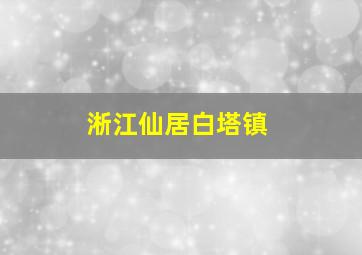 浙江仙居白塔镇